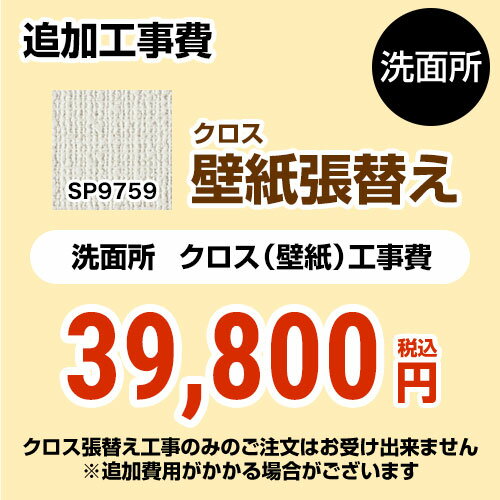 追加工事費

洗面所

SP9759

クロス
壁紙張替え

洗面所　クロス（壁紙）工事費

39,800 税込 円

クロス張替え工事のみのご注文はお受け出来ません
※追加費用がかかる場合がございます